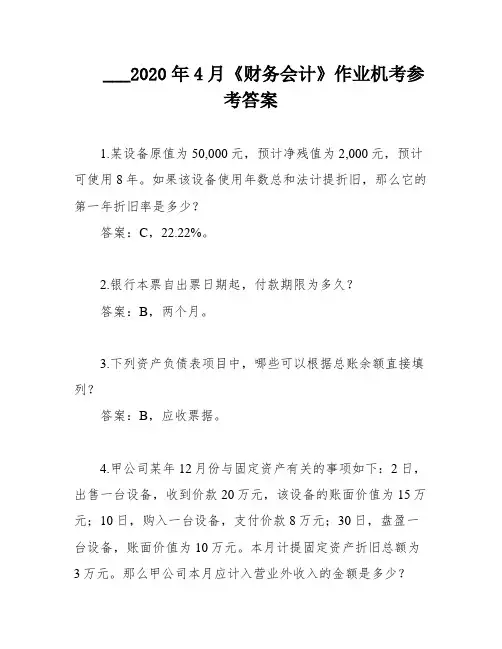 ___2020年4月《财务会计》作业机考参考答案

1.某设备原值为50,000元，预计净残值为2,000元，预计可使用8年。如果该设备使用年数总和法计提折旧，那么它的第一年折旧率是多少？

答案：C，22.22%。

2.银行本票自出票日期起，付款期限为多久？

答案：B，两个月。

3.下列资产负债表项目中，哪些可以根据总账余额直接填列？

答案：B，应收票据。

4.甲公司某年12月份与固定资产有关的事项如下：2日，出售一台设备，收到价款20万元，该设备的账面价值为15万元；10日，购入一台设备，支付价款8万元；30日，盘盈一台设备，账面价值为10万元。本月计提固定资产折旧总额为3万元。那么甲公司本月应计入营业外收入的金额是多少？